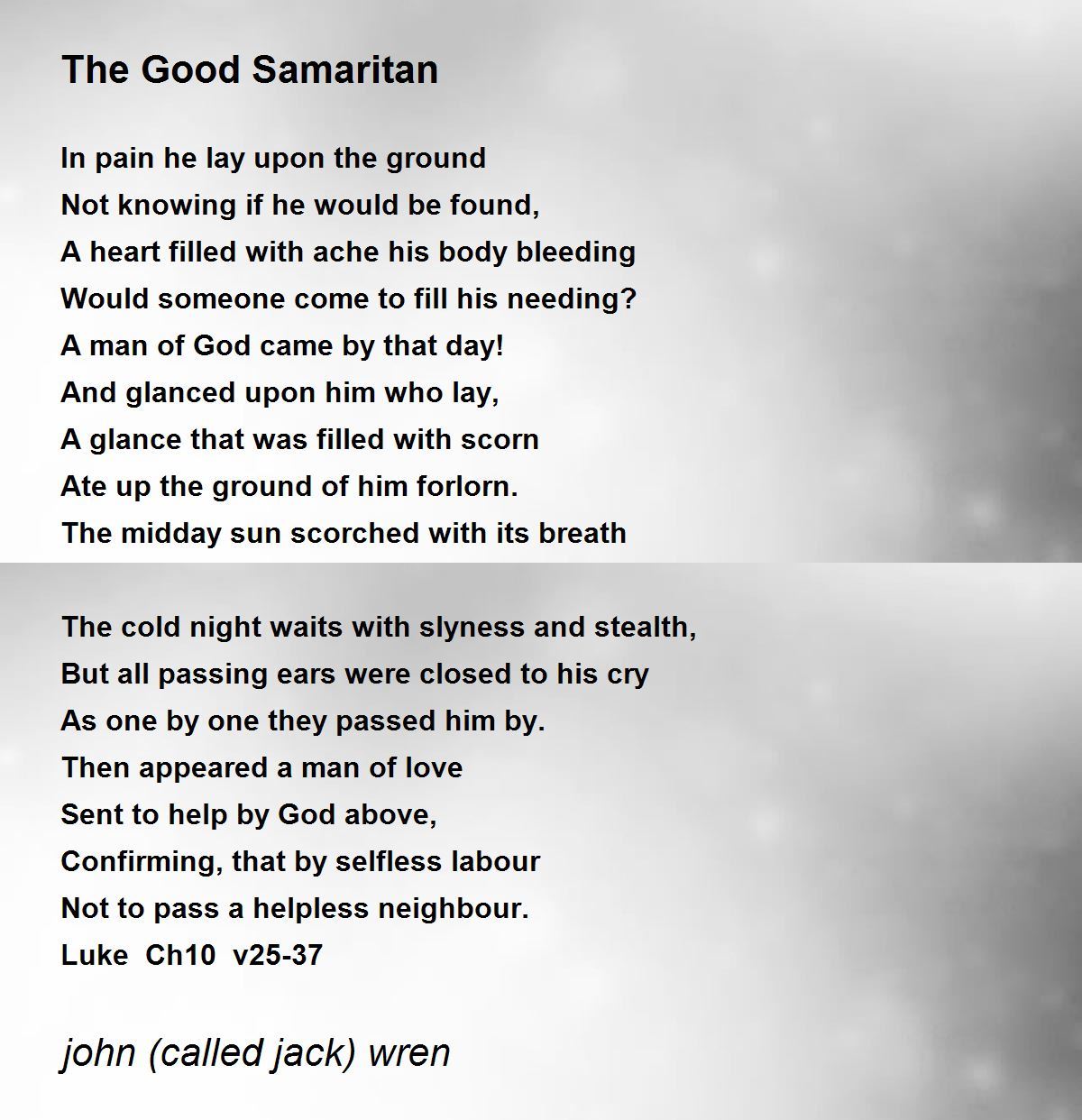 The Good Samaritan

In pain he lay upon the ground
Not knowing if he would be found,
A heart filled with ache his body bleeding
Would someone come to fill his needing?
A man of God came by that day!
And glanced upon him who lay,
A glance that was filled with scorn
Ate up the ground of him forlorn.
The midday sun scorched with its breath

The cold night waits with slyness and stealth,
But all passing ears were closed to his cry
As one by one they passed him by.
Then appeared a man of love
Sent to help by God above,
Confirming, that by selfless labour
Not to pass a helpless neighbour.
Luke Ch10 v25-37

john (called jack) wren